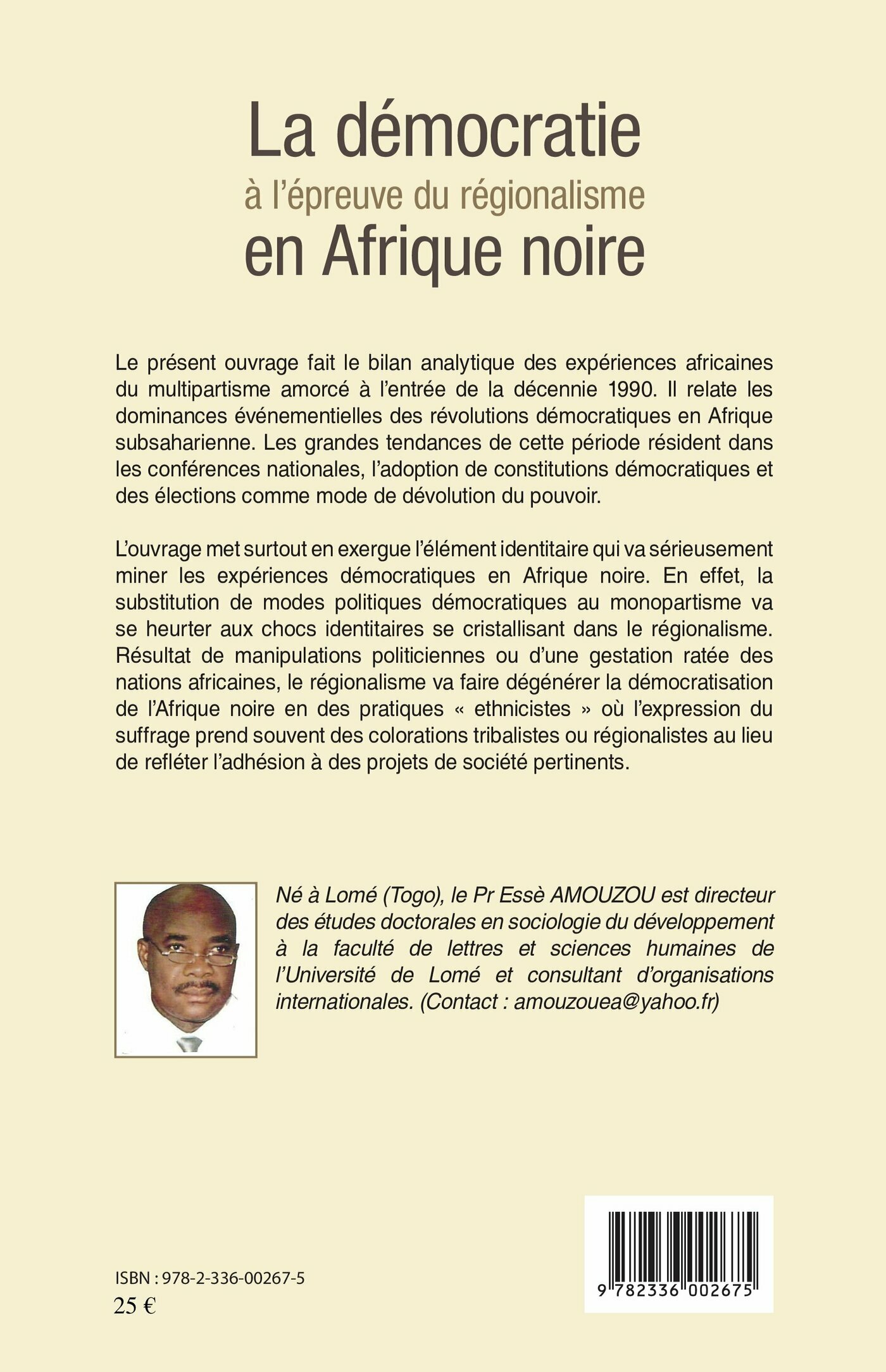 La démocratie
à l'épreuve du régionalisme
en Afrique noire

Le présent ouvrage fait le bilan analytique des expériences africaines du multipartisme amorcé à l'entrée de la décennie 1990. Il relate les dominances événementielles des révolutions démocratiques en Afrique subsaharienne. Les grandes tendances de cette période résident dans les conférences nationales, l'adoption de constitutions démocratiques et des élections comme mode de dévolution du pouvoir.

L'ouvrage met surtout en exergue l'élément identitaire qui va sérieusement miner les expériences démocratiques en Afrique noire. En effet, la substitution de modes politiques démocratiques au monopartisme va se heurter aux chocs identitaires se cristallisant dans le régionalisme. Résultat de manipulations politiciennes ou d'une gestation ratée des nations africaines, le régionalisme va faire dégénérer la démocratisation de l'Afrique noire en des pratiques « ethnicistes » où l'expression du suffrage prend souvent des colorations tribalistes ou régionalistes au lieu de refléter l'adhésion à des projets de société pertinents.

Né à Lomé (Togo), le Pr Essè AMOUZOU est directeur des études doctorales en sociologie du développement à la faculté de lettres et sciences humaines de l'Université de Lomé et consultant d'organisations internationales. (Contact : amouzouea@yahoo.fr)

ISBN : 978-2-336-00267-5
25 €

9 782336 002675